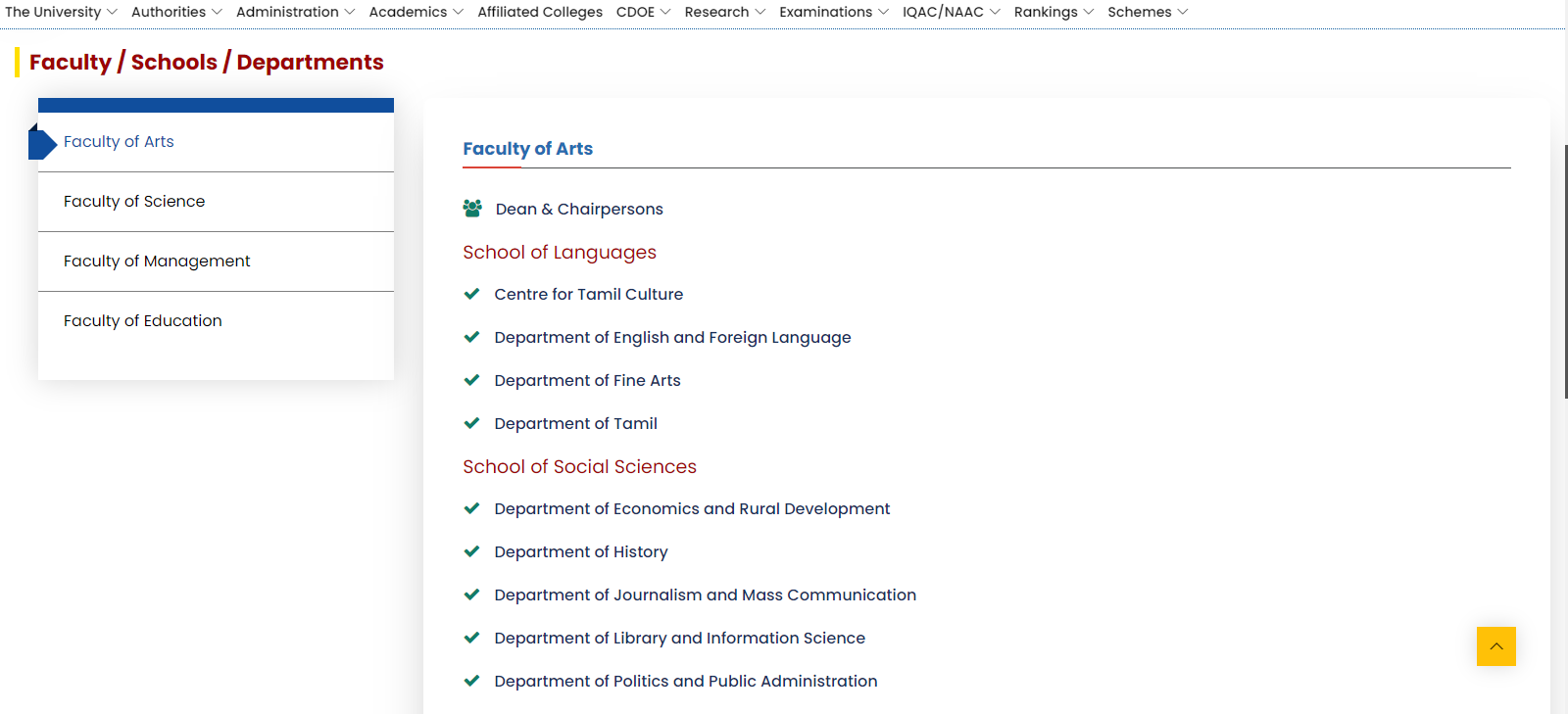 The University Authorities Administration Academics Affiliated Colleges CDOE Research Examinations IQAC/NAAC Rankings Schemes

Faculty / Schools / Departments

Faculty of Arts

Faculty of Science

Faculty of Management

Faculty of Education

Faculty of Arts

Dean & Chairpersons

School of Languages

Centre for Tamil Culture

Department of English and Foreign Language

Department of Fine Arts

Department of Tamil

School of Social Sciences

Department of Economics and Rural Development

Department of History

Department of Journalism and Mass Communication

Department of Library and Information Science

Department of Politics and Public Administration